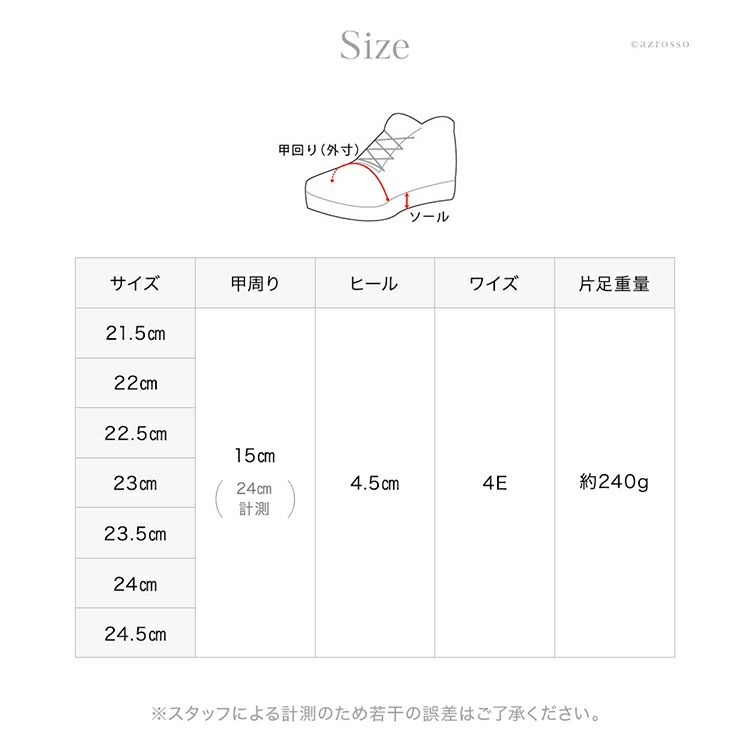 Size

©azrosso

甲回り(外寸)

ソール

| サイズ | 甲周り | ヒール | ワイズ | 片足重量 |
|---|---|---|---|---|
| 21.5㎝ | 15㎝ (24㎝ 計測) | 4.5㎝ | 4E | 約240g |
| 22㎝ | | | | |
| 22.5㎝ | | | | |
| 23㎝ | | | | |
| 23.5㎝ | | | | |
| 24㎝ | | | | |
| 24.5㎝ | | | | |

※スタッフによる計測のため若干の誤差はご了承ください。